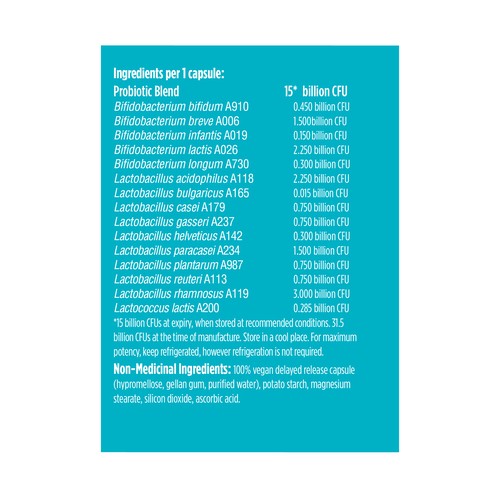 Ingredients per 1 capsule:

| Probiotic Blend | 15* billion CFU |
|---|---|
| Bifidobacterium bifidum A910 | 0.450 billion CFU |
| Bifidobacterium breve A006 | 1.500billion CFU |
| Bifidobacterium infantis A019 | 0.150 billion CFU |
| Bifidobacterium lactis A026 | 2.250 billion CFU |
| Bifidobacterium longum A730 | 0.300 billion CFU |
| Lactobacillus acidophilus A118 | 2.250 billion CFU |
| Lactobacillus bulgaricus A165 | 0.015 billion CFU |
| Lactobacillus casei A179 | 0.750 billion CFU |
| Lactobacillus gasseri A237 | 0.750 billion CFU |
| Lactobacillus helveticus A142 | 0.300 billion CFU |
| Lactobacillus paracasei A234 | 1.500 billion CFU |
| Lactobacillus plantarum A987 | 0.750 billion CFU |
| Lactobacillus reuteri A113 | 0.750 billion CFU |
| Lactobacillus rhamnosus A119 | 3.000 billion CFU |
| Lactococcus lactis A200 | 0.285 billion CFU |

*15 billion CFUs at expiry, when stored at recommended conditions. 31.5 billion CFUs at the time of manufacture. Store in a cool place. For maximum potency, keep refrigerated, however refrigeration is not required.

Non-Medicinal Ingredients: 100% vegan delayed release capsule (hypromellose, gellan gum, purified water), potato starch, magnesium stearate, silicon dioxide, ascorbic acid.